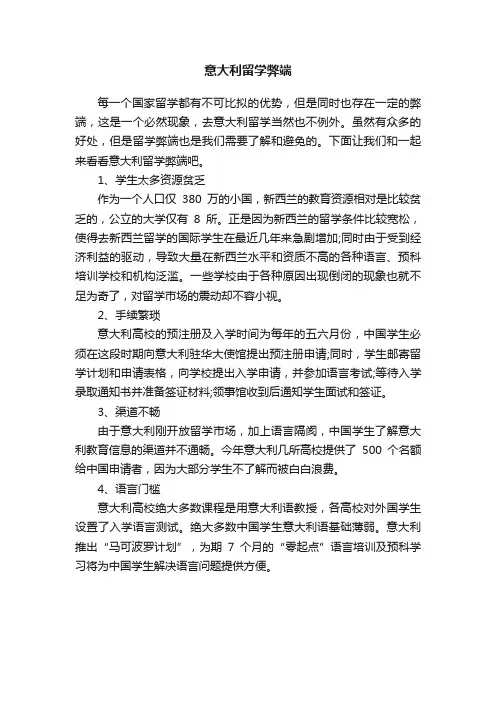 意大利留学弊端

每一个国家留学都有不可比拟的优势，但是同时也存在一定的弊端，这是一个必然现象，去意大利留学当然也不例外。虽然有众多的好处，但是留学弊端也是我们需要了解和避免的。下面让我们和一起来看看意大利留学弊端吧。

1、学生太多资源贫乏

作为一个人口仅 380 万的小国，新西兰的教育资源相对是比较贫乏的，公立的大学仅有 8 所。正是因为新西兰的留学条件比较宽松，使得去新西兰留学的国际学生在最近几年来急剧增加;同时由于受到经济利益的驱动，导致大量在新西兰水平和资质不高的各种语言、预科培训学校和机构泛滥。一些学校由于各种原因出现倒闭的现象也就不足为奇了，对留学市场的震动却不容小视。

2、手续繁琐

意大利高校的预注册及入学时间为每年的五六月份，中国学生必须在这段时期向意大利驻华大使馆提出预注册申请;同时，学生邮寄留学计划和申请表格，向学校提出入学申请，并参加语言考试;等待入学录取通知书并准备签证材料;领事馆收到后通知学生面试和签证。

3、渠道不畅

由于意大利刚开放留学市场，加上语言隔阂，中国学生了解意大利教育信息的渠道并不通畅。今年意大利几所高校提供了 500 个名额给中国申请者，因为大部分学生不了解而被白白浪费。

4、语言门槛

意大利高校绝大多数课程是用意大利语教授，各高校对外国学生设置了入学语言测试。绝大多数中国学生意大利语基础薄弱。意大利推出“马可波罗计划”，为期 7 个月的“零起点”语言培训及预科学习将为中国学生解决语言问题提供方便。